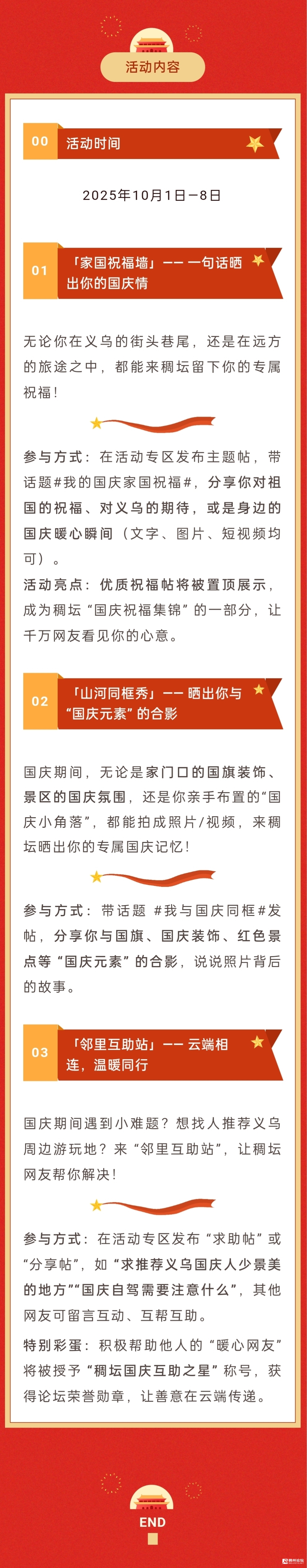 活动内容

00
活动时间

2025年10月1日—8日

01
「家国祝福墙」—— 一句话晒出你的国庆情

无论你在义乌的街头巷尾，还是在远方的旅途之中，都能来稠坛留下你的专属祝福！

参与方式：在活动专区发布主题帖，带话题#我的国庆家国祝福#，分享你对祖国的祝福、对义乌的期待，或是身边的国庆暖心瞬间（文字、图片、短视频均可）。

活动亮点：优质祝福帖将被置顶展示，成为稠坛“国庆祝福集锦”的一部分，让千万网友看见你的心意。

02
「山河同框秀」—— 晒出你与“国庆元素”的合影

国庆期间，无论是家门口的国旗装饰、景区的国庆氛围，还是你亲手布置的“国庆小角落”，都能拍成照片/视频，来稠坛晒出你的专属国庆记忆！

参与方式：带话题 #我与国庆同框#发帖，分享你与国旗、国庆装饰、红色景点等“国庆元素”的合影，说说照片背后的故事。

03
「邻里互助站」—— 云端相连，温暖同行

国庆期间遇到小难题？想找人推荐义乌周边游玩地？来“邻里互助站”，让稠坛网友帮你解决！

参与方式：在活动专区发布“求助帖”或“分享帖”，如“求推荐义乌国庆人少景美的地方”“国庆自驾需要注意什么”，其他网友可留言互动、互帮互助。

特别彩蛋：积极帮助他人的“暖心网友”将被授予“稠坛国庆互助之星”称号，获得论坛荣誉勋章，让善意在云端传递。

END